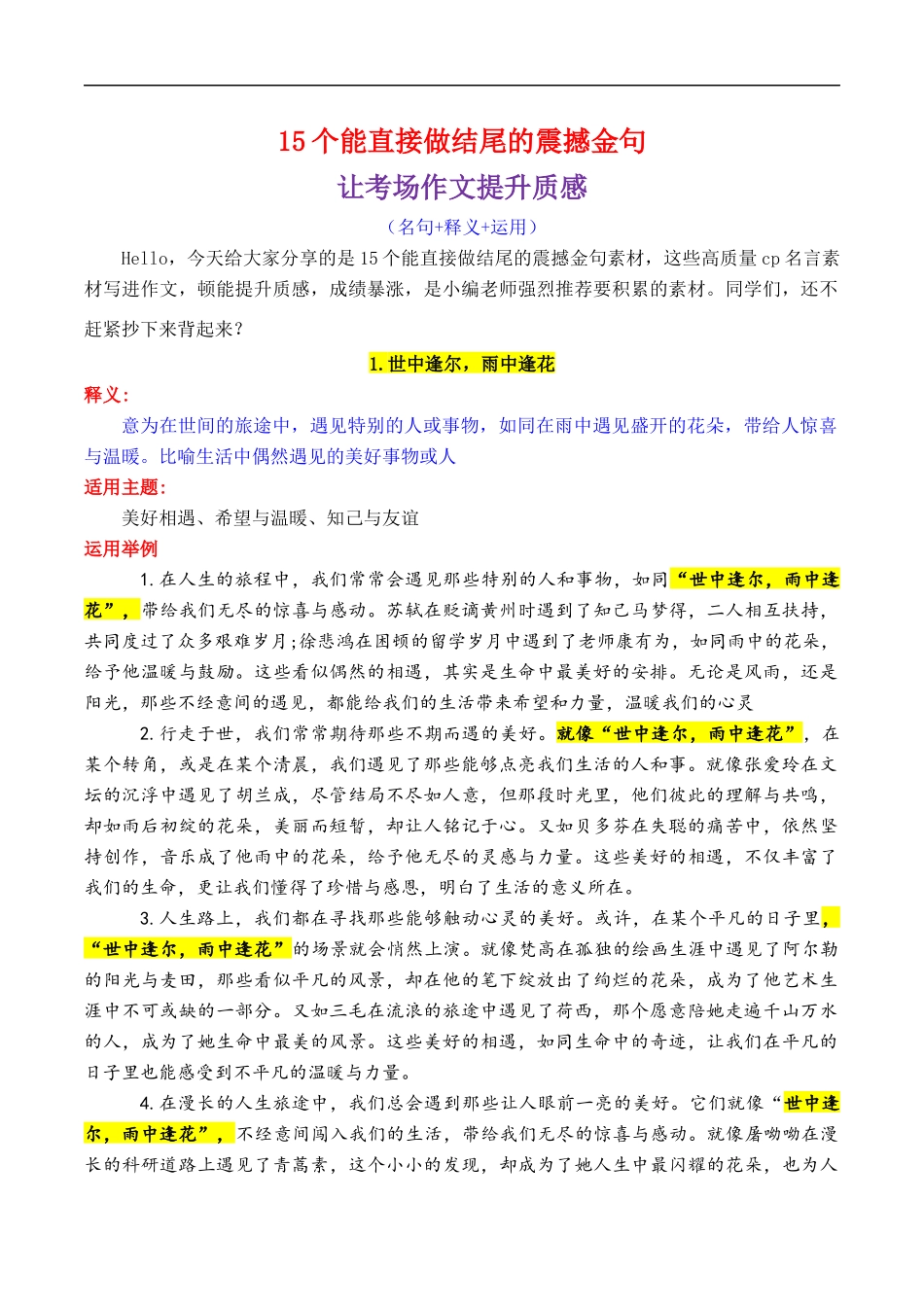 15个能直接做结尾的震撼金句
让考场作文提升质感
（名句+释义+运用）

Hello，今天给大家分享的是15个能直接做结尾的震撼金句素材，这些高质量cp名言素材写进作文，顿能提升质感，成绩暴涨，是小编老师强烈推荐要积累的素材。同学们，还不赶紧抄下来背起来？

1.世中逢尔，雨中逢花

释义：
意为在世间的旅途中，遇见特别的人或事物，如同在雨中遇见盛开的花朵，带给人惊喜与温暖。比喻生活中偶然遇见的美好事物或人

适用主题：
美好相遇、希望与温暖、知己与友谊

运用举例

1.在人生的旅程中，我们常常会遇见那些特别的人和事物，如同“世中逢尔，雨中逢花”，带给我们无尽的惊喜与感动。苏轼在贬谪黄州时遇到了知己马梦得，二人相互扶持，共同度过了众多艰难岁月;徐悲鸿在困顿的留学岁月中遇到了老师康有为，如同雨中的花朵，给予他温暖与鼓励。这些看似偶然的相遇，其实是生命中最美好的安排。无论是风雨，还是阳光，那些不经意间的遇见，都能给我们的生活带来希望和力量，温暖我们的心灵

2.行走于世，我们常常期待那些不期而遇的美好。就像“世中逢尔，雨中逢花”，在某个转角，或是在某个清晨，我们遇见了那些能够点亮我们生活的人和事。就像张爱玲在文坛的沉浮中遇见了胡兰成，尽管结局不尽如人意，但那段时光里，他们彼此的理解与共鸣，却如雨后初绽的花朵，美丽而短暂，却让人铭记于心。又如贝多芬在失聪的痛苦中，依然坚持创作，音乐成了他雨中的花朵，给予他无尽的灵感与力量。这些美好的相遇，不仅丰富了我们的生命，更让我们懂得了珍惜与感恩，明白了生活的意义所在。

3.人生路上，我们都在寻找那些能够触动心灵的美好。或许，在某个平凡的日子里，“世中逢尔，雨中逢花”的场景就会悄然上演。就像梵高在孤独的绘画生涯中遇见了阿尔勒的阳光与麦田，那些看似平凡的风景，却在他的笔下绽放出了绚烂的花朵，成为了他艺术生涯中不可或缺的一部分。又如三毛在流浪的旅途中遇见了荷西，那个愿意陪她走遍千山万水的人，成为了她生命中最美的风景。这些美好的相遇，如同生命中的奇迹，让我们在平凡的日子里也能感受到不平凡的温暖与力量。

4.在漫长的人生旅途中，我们总会遇到那些让人眼前一亮的美好。它们就像“世中逢尔，雨中逢花”，不经意间闯入我们的生活，带给我们无尽的惊喜与感动。就像屠呦呦在漫长的科研道路上遇见了青蒿素，这个小小的发现，却成为了她人生中最闪耀的花朵，也为人